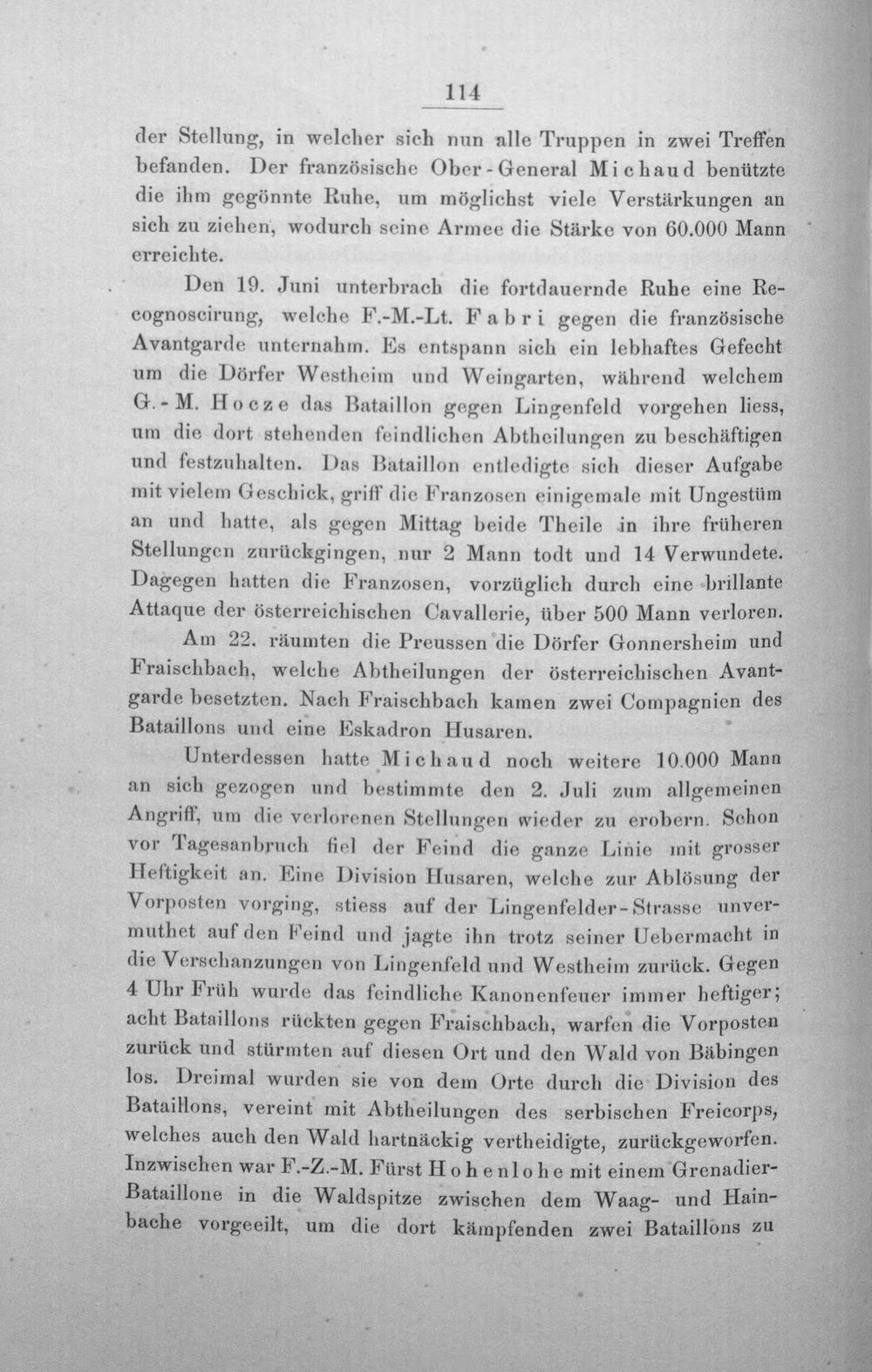 114

der Stellung, in welcher sich nun alle Truppen in zwei Treffen befanden. Der französische Ober-General Michaud benützte die ihm gegönnte Ruhe, um möglichst viele Verstärkungen an sich zu ziehen, wodurch seine Armee die Stärke von 60.000 Mann erreichte.

Den 19. Juni unterbrach die fortdauernde Ruhe eine Recognoscirung, welche F.-M.-Lt. Fabri gegen die französische Avantgarde unternahm. Es entspann sich ein lebhaftes Gefecht um die Dörfer Westheim und Weingarten, während welchem G.-M. Hocze das Bataillon gegen Lingenfeld vorgehen liess, um die dort stehenden feindlichen Abtheilungen zu beschäftigen und festzuhalten. Das Bataillon entledigte sich dieser Aufgabe mit vielem Geschick, griff die Franzosen einigemale mit Ungestüm an und hatte, als gegen Mittag beide Theile in ihre früheren Stellungen zurückgingen, nur 2 Mann todt und 14 Verwundete. Dagegen hatten die Franzosen, vorzüglich durch eine brillante Attaque der österreichischen Cavallerie, über 500 Mann verloren.

Am 22. räumten die Preussen die Dörfer Gonnersheim und Fraischbach, welche Abtheilungen der österreichischen Avantgarde besetzten. Nach Fraischbach kamen zwei Compagnien des Bataillons und eine Eskadron Husaren.

Unterdessen hatte Michaud noch weitere 10.000 Mann an sich gezogen und bestimmte den 2. Juli zum allgemeinen Angriff, um die verlorenen Stellungen wieder zu erobern. Schon vor Tagesanbruch fiel der Feind die ganze Linie mit grosser Heftigkeit an. Eine Division Husaren, welche zur Ablösung der Vorposten vorging, stiess auf der Lingenfelder-Strasse unvermuthet auf den Feind und jagte ihn trotz seiner Uebermacht in die Verschanzungen von Lingenfeld und Westheim zurück. Gegen 4 Uhr Früh wurde das feindliche Kanonenfeuer immer heftiger; acht Bataillons rückten gegen Fraischbach, warfen die Vorposten zurück und stürmten auf diesen Ort und den Wald von Bäbingen los. Dreimal wurden sie von dem Orte durch die Division des Bataillons, vereint mit Abtheilungen des serbischen Freicorps, welches auch den Wald hartnäckig vertheidigte, zurückgeworfen. Inzwischen war F.-Z.-M. Fürst Hohenlohe mit einem Grenadier-Bataillone in die Waldspitze zwischen dem Waag- und Hainbache vorgeeilt, um die dort kämpfenden zwei Bataillons zu